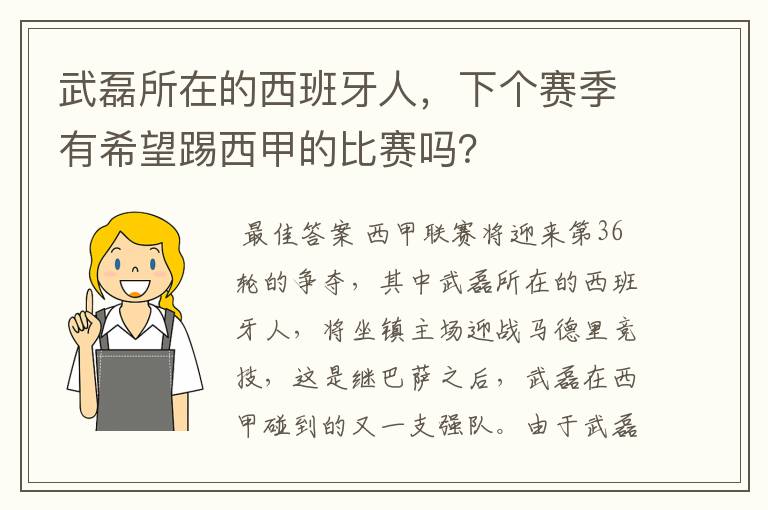 武磊所在的西班牙人，下个赛季有希望踢西甲的比赛吗?

最佳答案 西甲联赛将迎来第36轮的争夺，其中武磊所在的西班牙人，将坐镇主场迎战马德里竞技，这是继巴萨之后，武磊在西甲碰到的又一支强队。由于武磊